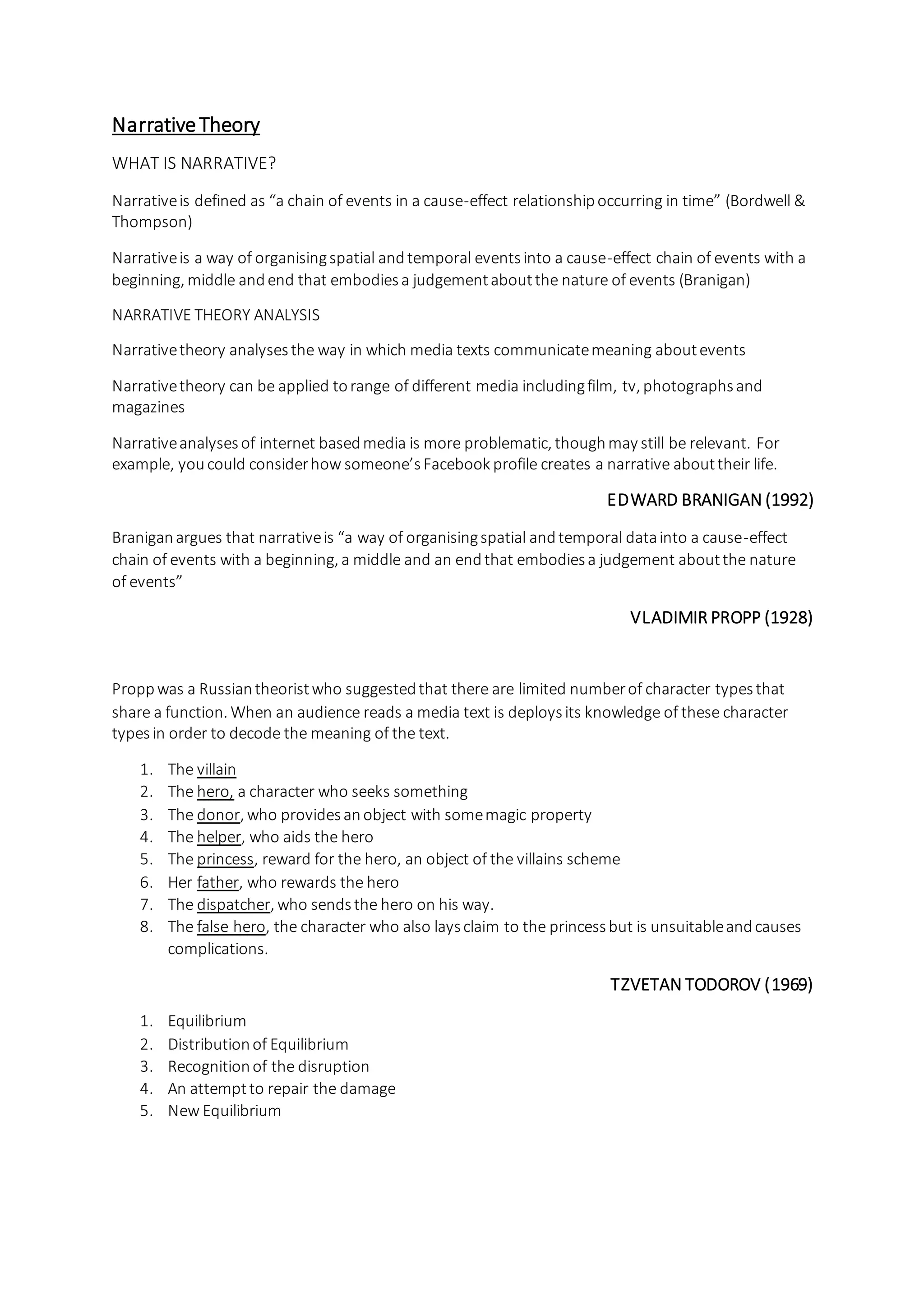 Narrative Theory

WHAT IS NARRATIVE?

Narrative is defined as “a chain of events in a cause-effect relationship occurring in time” (Bordwell & Thompson)

Narrative is a way of organising spatial and temporal events into a cause-effect chain of events with a beginning, middle and end that embodies a judgement about the nature of events (Branigan)

NARRATIVE THEORY ANALYSIS

Narrative theory analyses the way in which media texts communicate meaning about events

Narrative theory can be applied to range of different media including film, tv, photographs and magazines

Narrative analyses of internet based media is more problematic, though may still be relevant. For example, you could consider how someone’s Facebook profile creates a narrative about their life.

EDWARD BRANIGAN (1992)

Branigan argues that narrative is “a way of organising spatial and temporal data into a cause-effect chain of events with a beginning, a middle and an end that embodies a judgement about the nature of events”

VLADIMIR PROPP (1928)

Propp was a Russian theorist who suggested that there are limited number of character types that share a function. When an audience reads a media text is deploys its knowledge of these character types in order to decode the meaning of the text.

1. The villain
2. The hero, a character who seeks something
3. The donor, who provides an object with some magic property
4. The helper, who aids the hero
5. The princess, reward for the hero, an object of the villains scheme
6. Her father, who rewards the hero
7. The dispatcher, who sends the hero on his way.
8. The false hero, the character who also lays claim to the princess but is unsuitable and causes complications.

TZVETAN TODOROV (1969)

1. Equilibrium
2. Distribution of Equilibrium
3. Recognition of the disruption
4. An attempt to repair the damage
5. New Equilibrium